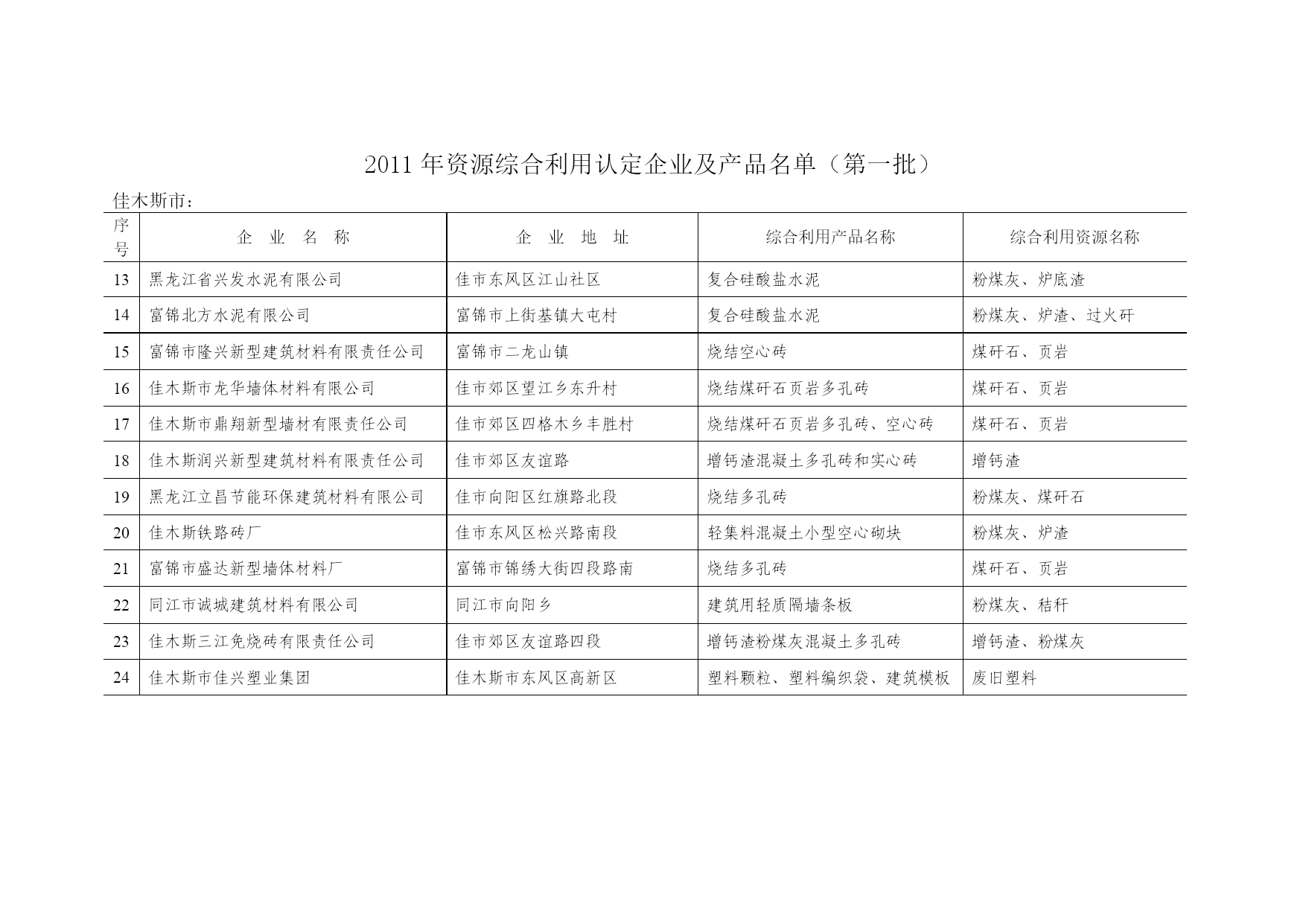 2011 年资源综合利用认定企业及产品名单（第一批）

佳木斯市：

| 序号 | 企 业 名 称 | 企 业 地 址 | 综合利用产品名称 | 综合利用资源名称 |
|---|---|---|---|---|
| 13 | 黑龙江省兴发水泥有限公司 | 佳市东风区江山社区 | 复合硅酸盐水泥 | 粉煤灰、炉底渣 |
| 14 | 富锦北方水泥有限公司 | 富锦市上街基镇大屯村 | 复合硅酸盐水泥 | 粉煤灰、炉渣、过火矸 |
| 15 | 富锦市隆兴新型建筑材料有限责任公司 | 富锦市二龙山镇 | 烧结空心砖 | 煤矸石、页岩 |
| 16 | 佳木斯市龙华墙体材料有限公司 | 佳市郊区望江乡东升村 | 烧结煤矸石页岩多孔砖 | 煤矸石、页岩 |
| 17 | 佳木斯市鼎翔新型墙材有限责任公司 | 佳市郊区四格木乡丰胜村 | 烧结煤矸石页岩多孔砖、空心砖 | 煤矸石、页岩 |
| 18 | 佳木斯润兴新型建筑材料有限责任公司 | 佳市郊区友谊路 | 增钙渣混凝土多孔砖和实心砖 | 增钙渣 |
| 19 | 黑龙江立昌节能环保建筑材料有限公司 | 佳市向阳区红旗路北段 | 烧结多孔砖 | 粉煤灰、煤矸石 |
| 20 | 佳木斯铁路砖厂 | 佳市东风区松兴路南段 | 轻集料混凝土小型空心砌块 | 粉煤灰、炉渣 |
| 21 | 富锦市盛达新型墙体材料厂 | 富锦市锦绣大街四段路南 | 烧结多孔砖 | 煤矸石、页岩 |
| 22 | 同江市诚城建筑材料有限公司 | 同江市向阳乡 | 建筑用轻质隔墙条板 | 粉煤灰、秸秆 |
| 23 | 佳木斯三江免烧砖有限责任公司 | 佳市郊区友谊路四段 | 增钙渣粉煤灰混凝土多孔砖 | 增钙渣、粉煤灰 |
| 24 | 佳木斯市佳兴塑业集团 | 佳木斯市东风区高新区 | 塑料颗粒、塑料编织袋、建筑模板 | 废旧塑料 |